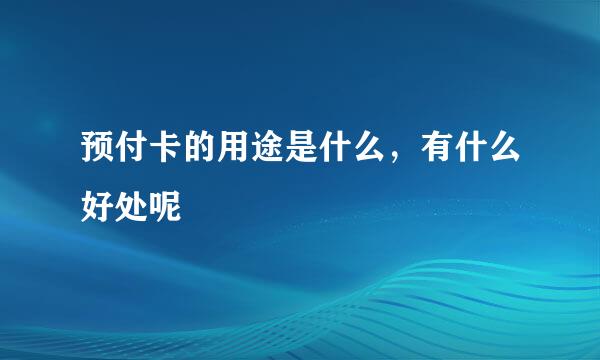 预付卡的用途是什么，有什么好处呢